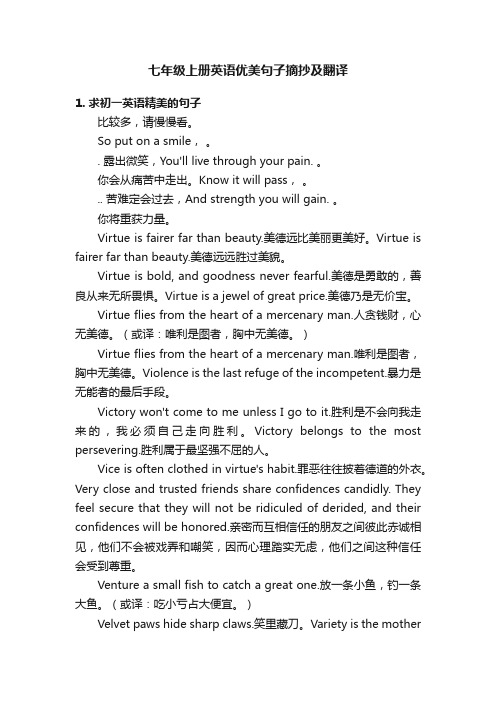 七年级上册英语优美句子摘抄及翻译

1. 求初一英语精美的句子

比较多，请慢慢看。

So put on a smile，。

. 露出微笑，You'll live through your pain. 。

你会从痛苦中走出。Know it will pass，。

.. 苦难定会过去，And strength you will gain. 。

你将重获力量。

Virtue is fairer far than beauty.美德远比美丽更美好。Virtue is fairer far than beauty.美德远远胜过美貌。

Virtue is bold, and goodness never fearful.美德是勇敢的，善良从来无所畏惧。Virtue is a jewel of great price.美德乃是无价宝。

Virtue flies from the heart of a mercenary man.人贪钱财，心无美德。（或译：唯利是图者，胸中无美德。）

Virtue flies from the heart of a mercenary man.唯利是图者，胸中无美德。Violence is the last refuge of the incompetent.暴力是无能者的最后手段。

Victory won't come to me unless I go to it.胜利是不会向我走来的，我必须自己走向胜利。Victory belongs to the most persevering.胜利属于最坚强不屈的人。

Vice is often clothed in virtue's habit.罪恶往往披着德道的外衣。Very close and trusted friends share confidences candidly. They feel secure that they will not be ridiculed of derided, and their confidences will be honored.亲密而互相信任的朋友之间彼此赤诚相见，他们不会被戏弄和嘲笑，因而心理踏实无虑，他们之间这种信任会受到尊重。

Venture a small fish to catch a great one.放一条小鱼，钓一条大鱼。（或译：吃小亏占大便宜。）

Velvet paws hide sharp claws.笑里藏刀。Variety is the mother